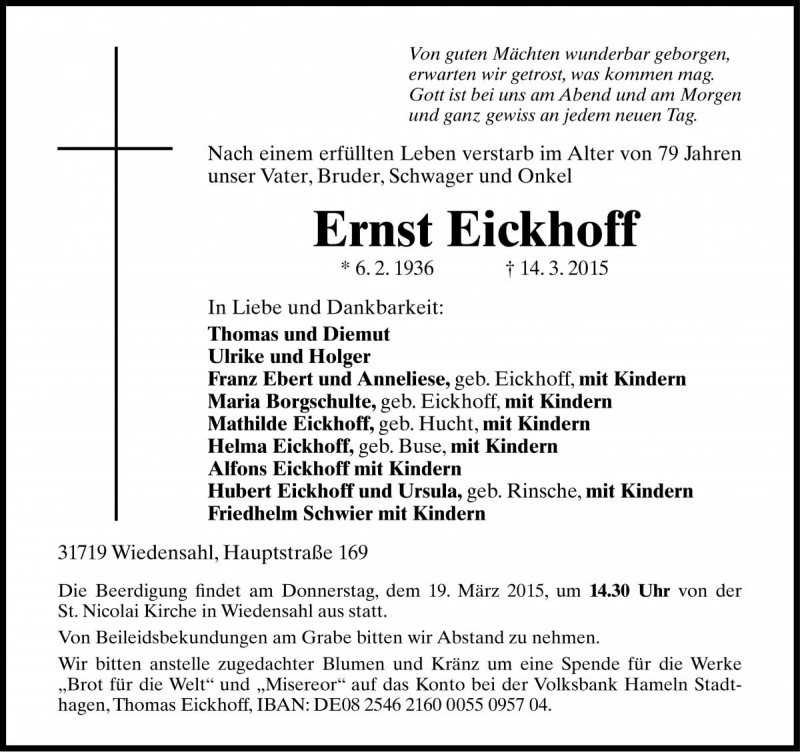 Von guten Mächten wunderbar geborgen,
erwarten wir getrost, was kommen mag.
Gott ist bei uns am Abend und am Morgen
und ganz gewiss an jedem neuen Tag.

Nach einem erfüllten Leben verstarb im Alter von 79 Jahren unser Vater, Bruder, Schwager und Onkel

Ernst Eickhoff

* 6. 2. 1936 † 14. 3. 2015

In Liebe und Dankbarkeit:
Thomas und Diemut
Ulrike und Holger
Franz Ebert und Anneliese, geb. Eickhoff, mit Kindern
Maria Borgschulte, geb. Eickhoff, mit Kindern
Mathilde Eickhoff, geb. Hucht, mit Kindern
Helma Eickhoff, geb. Buse, mit Kindern
Alfons Eickhoff mit Kindern
Hubert Eickhoff und Ursula, geb. Rinsche, mit Kindern
Friedhelm Schwier mit Kindern

31719 Wiedensahl, Hauptstraße 169

Die Beerdigung findet am Donnerstag, dem 19. März 2015, um 14.30 Uhr von der St. Nicolai Kirche in Wiedensahl aus statt.

Von Beileidsbekundungen am Grabe bitten wir Abstand zu nehmen.

Wir bitten anstelle zugedachter Blumen und Kränz um eine Spende für die Werke „Brot für die Welt“ und „Misereor“ auf das Konto bei der Volksbank Hameln Stadthagen, Thomas Eickhoff, IBAN: DE08 2546 2160 0055 0957 04.